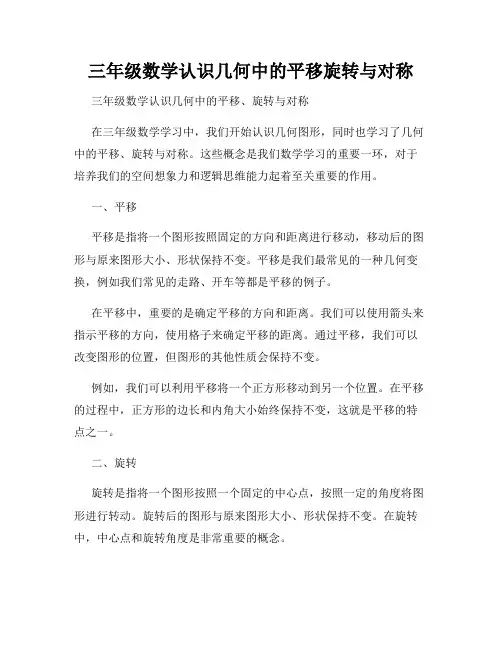 三年级数学认识几何中的平移旋转与对称

三年级数学认识几何中的平移、旋转与对称

在三年级数学学习中，我们开始认识几何图形，同时也学习了几何中的平移、旋转与对称。这些概念是我们数学学习的重要一环，对于培养我们的空间想象力和逻辑思维能力起着至关重要的作用。

一、平移

平移是指将一个图形按照固定的方向和距离进行移动，移动后的图形与原来图形大小、形状保持不变。平移是我们最常见的一种几何变换，例如我们常见的走路、开车等都是平移的例子。

在平移中，重要的是确定平移的方向和距离。我们可以使用箭头来指示平移的方向，使用格子来确定平移的距离。通过平移，我们可以改变图形的位置，但图形的其他性质会保持不变。

例如，我们可以利用平移将一个正方形移动到另一个位置。在平移的过程中，正方形的边长和内角大小始终保持不变，这就是平移的特点之一。

二、旋转

旋转是指将一个图形按照一个固定的中心点，按照一定的角度将图形进行转动。旋转后的图形与原来图形大小、形状保持不变。在旋转中，中心点和旋转角度是非常重要的概念。